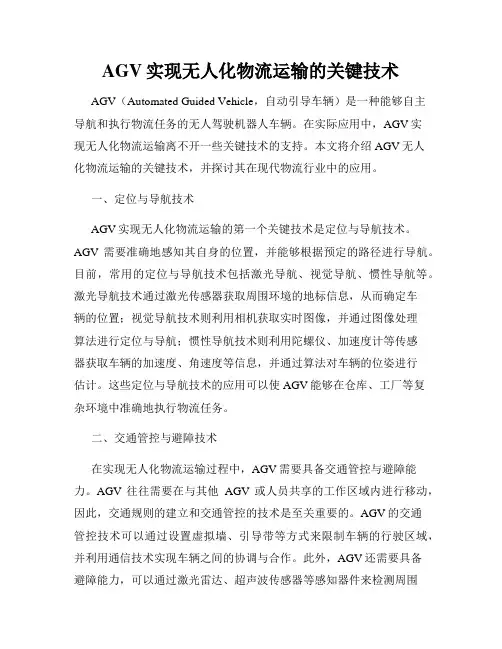 AGV 实现无人化物流运输的关键技术

AGV（Automated Guided Vehicle，自动引导车辆）是一种能够自主导航和执行物流任务的无人驾驶机器人车辆。在实际应用中，AGV 实现无人化物流运输离不开一些关键技术的支持。本文将介绍 AGV 无人化物流运输的关键技术，并探讨其在现代物流行业中的应用。

一、定位与导航技术

AGV 实现无人化物流运输的第一个关键技术是定位与导航技术。AGV 需要准确地感知其自身的位置，并能够根据预定的路径进行导航。目前，常用的定位与导航技术包括激光导航、视觉导航、惯性导航等。激光导航技术通过激光传感器获取周围环境的地标信息，从而确定车辆的位置；视觉导航技术则利用相机获取实时图像，并通过图像处理算法进行定位与导航；惯性导航技术则利用陀螺仪、加速度计等传感器获取车辆的加速度、角速度等信息，并通过算法对车辆的位姿进行估计。这些定位与导航技术的应用可以使 AGV 能够在仓库、工厂等复杂环境中准确地执行物流任务。

二、交通管控与避障技术

在实现无人化物流运输过程中，AGV 需要具备交通管控与避障能力。AGV 往往需要在与其他 AGV 或人员共享的工作区域内进行移动，因此，交通规则的建立和交通管控的技术是至关重要的。AGV 的交通管控技术可以通过设置虚拟墙、引导带等方式来限制车辆的行驶区域，并利用通信技术实现车辆之间的协调与合作。此外，AGV 还需要具备避障能力，可以通过激光雷达、超声波传感器等感知器件来检测周围